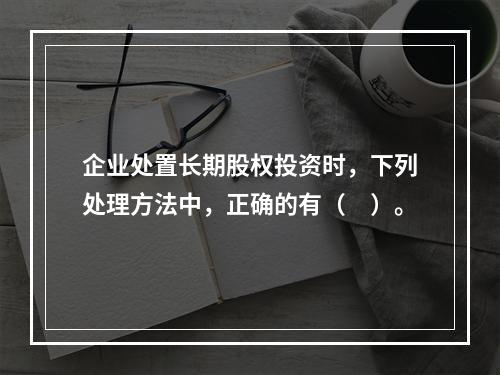 企业处置长期股权投资时，下列处理方法中，正确的有（　）。